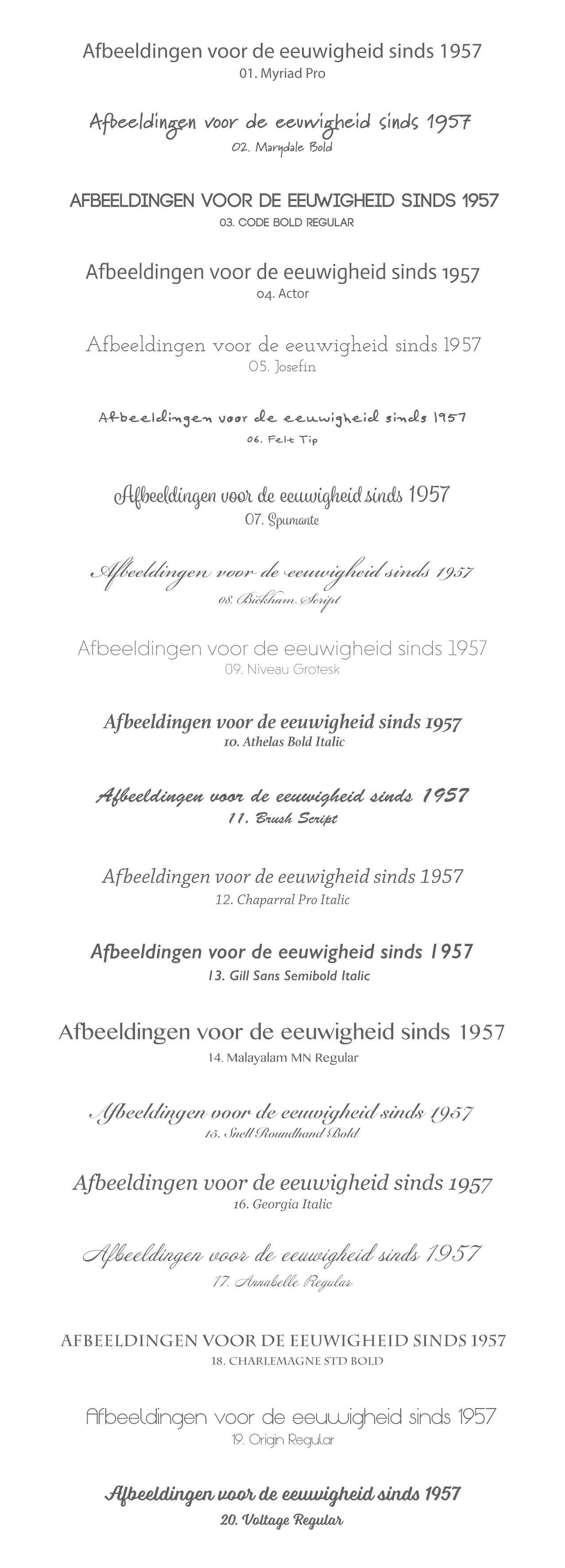 Afbeeldingen voor de eeuwigheid sinds 1957
01. Myriad Pro

Afbeeldingen voor de eeuwigheid sinds 1957
02. Marydale Bold

AFBEELDINGEN VOOR DE EEUWIGHEID SINDS 1957
03. CODE BOLD REGULAR

Afbeeldingen voor de eeuwigheid sinds 1957
04. Actor

Afbeeldingen voor de eeuwigheid sinds 1957
05. Josefin

Afbeeldingen voor de eeuwigheid sinds 1957
06. Felt Tip

Afbeeldingen voor de eeuwigheid sinds 1957
07. Spumante

Afbeeldingen voor de eeuwigheid sinds 1957
08. Bickham Script

Afbeeldingen voor de eeuwigheid sinds 1957
09. Niveau Grotesk

Afbeeldingen voor de eeuwigheid sinds 1957
10. Athelas Bold Italic

Afbeeldingen voor de eeuwigheid sinds 1957
11. Brush Script

Afbeeldingen voor de eeuwigheid sinds 1957
12. Chaparral Pro Italic

Afbeeldingen voor de eeuwigheid sinds 1957
13. Gill Sans Semibold Italic

Afbeeldingen voor de eeuwigheid sinds 1957
14. Malayalam MN Regular

Afbeeldingen voor de eeuwigheid sinds 1957
15. Snell Roundhand Bold

Afbeeldingen voor de eeuwigheid sinds 1957
16. Georgia Italic

Afbeeldingen voor de eeuwigheid sinds 1957
17. Annabelle Regular

AFBEELDINGEN VOOR DE EEUWIGHEID SINDS 1957
18. CHARLEMAGNE STD BOLD

Afbeeldingen voor de eeuwigheid sinds 1957
19. Origin Regular

Afbeeldingen voor de eeuwigheid sinds 1957
20. Voltage Regular